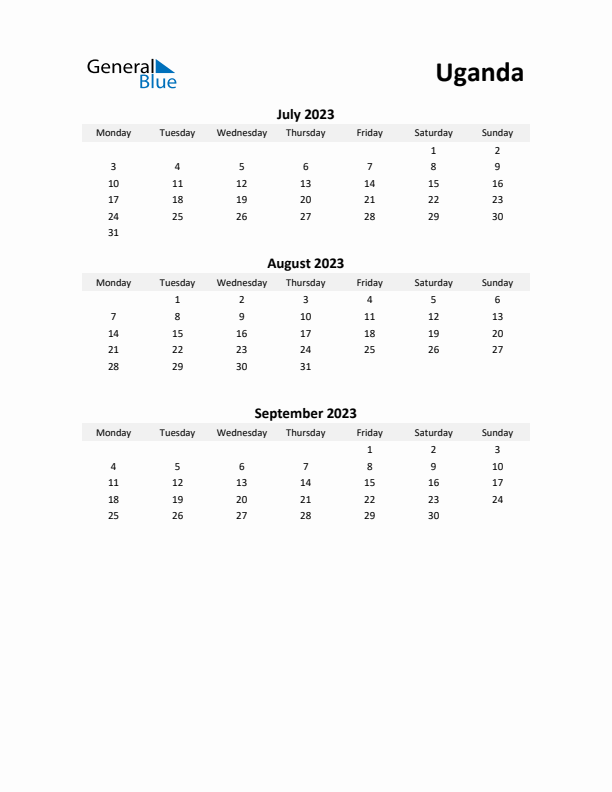 General Blue

Uganda

July 2023

| Monday | Tuesday | Wednesday | Thursday | Friday | Saturday | Sunday |
|---|---|---|---|---|---|---|
| | | | | | 1 | 2 |
| 3 | 4 | 5 | 6 | 7 | 8 | 9 |
| 10 | 11 | 12 | 13 | 14 | 15 | 16 |
| 17 | 18 | 19 | 20 | 21 | 22 | 23 |
| 24 | 25 | 26 | 27 | 28 | 29 | 30 |
| 31 | | | | | | |

August 2023

| Monday | Tuesday | Wednesday | Thursday | Friday | Saturday | Sunday |
|---|---|---|---|---|---|---|
| | 1 | 2 | 3 | 4 | 5 | 6 |
| 7 | 8 | 9 | 10 | 11 | 12 | 13 |
| 14 | 15 | 16 | 17 | 18 | 19 | 20 |
| 21 | 22 | 23 | 24 | 25 | 26 | 27 |
| 28 | 29 | 30 | 31 | | | |

September 2023

| Monday | Tuesday | Wednesday | Thursday | Friday | Saturday | Sunday |
|---|---|---|---|---|---|---|
| | | | | 1 | 2 | 3 |
| 4 | 5 | 6 | 7 | 8 | 9 | 10 |
| 11 | 12 | 13 | 14 | 15 | 16 | 17 |
| 18 | 19 | 20 | 21 | 22 | 23 | 24 |
| 25 | 26 | 27 | 28 | 29 | 30 | |